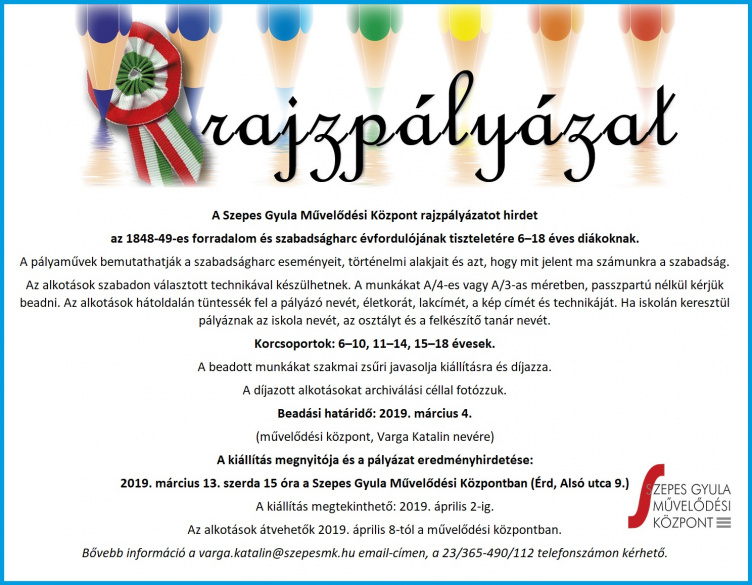 rajzpályázat

A Szepes Gyula Művelődési Központ rajzpályázatot hirdet

az 1848-49-es forradalom és szabadságharc évfordulójának tiszteletére 6–18 éves diákoknak.

A pályaművek bemutathatják a szabadságharc eseményeit, történelmi alakjait és azt, hogy mit jelent ma számunkra a szabadság.

Az alkotások szabadon választott technikával készülhetnek. A munkákat A/4-es vagy A/3-as méretben, passzpartú nélkül kérjük beadni. Az alkotások hátoldalán tüntessék fel a pályázó nevét, életkorát, lakcímét, a kép címét és technikáját. Ha iskolán keresztül pályáznak az iskola nevét, az osztályt és a felkészítő tanár nevét.

Korcsoportok: 6–10, 11–14, 15–18 évesek.

A beadott munkákat szakmai zsűri javasolja kiállításra és díjazza.

A díjazott alkotásokat archiválási céllal fotózzuk.

Beadási határidő: 2019. március 4.

(művelődési központ, Varga Katalin nevére)

A kiállítás megnyitója és a pályázat eredményhirdetése:

2019. március 13. szerda 15 óra a Szepes Gyula Művelődési Központban (Érd, Alsó utca 9.)

A kiállítás megtekinthető: 2019. április 2-ig.

Az alkotások átvehetők 2019. április 8-tól a művelődési központban.

Bővebb információ a varga.katalin@szepesmk.hu email-címen, a 23/365-490/112 telefonszámon kérhető.

SZEPES GYULA MŰVELŐDÉSI KÖZPONT